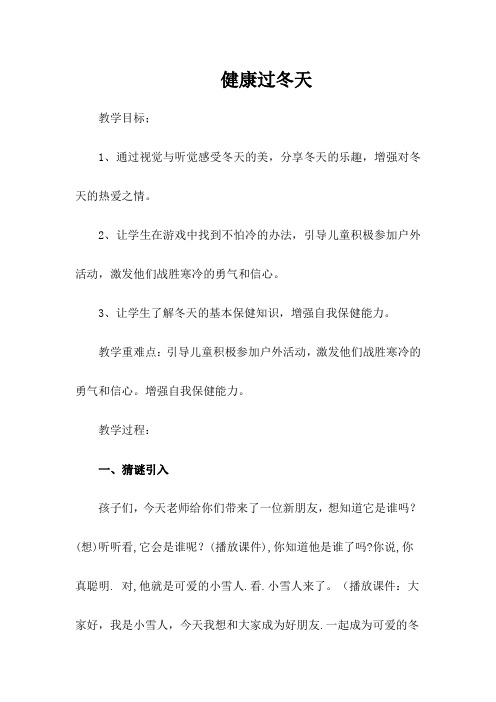 健康过冬天

教学目标：

1、通过视觉与听觉感受冬天的美，分享冬天的乐趣，增强对冬天的热爱之情。

2、让学生在游戏中找到不怕冷的办法，引导儿童积极参加户外活动，激发他们战胜寒冷的勇气和信心。

3、让学生了解冬天的基本保健知识，增强自我保健能力。

教学重难点：引导儿童积极参加户外活动，激发他们战胜寒冷的勇气和信心。增强自我保健能力。

教学过程：

一、猜谜引入

孩子们，今天老师给你们带来了一位新朋友，想知道它是谁吗？(想)听听看,它会是谁呢？(播放课件),你知道他是谁了吗?你说,你真聪明. 对,他就是可爱的小雪人.看.小雪人来了。（播放课件：大家好，我是小雪人，今天我想和大家成为好朋友.一起成为可爱的冬